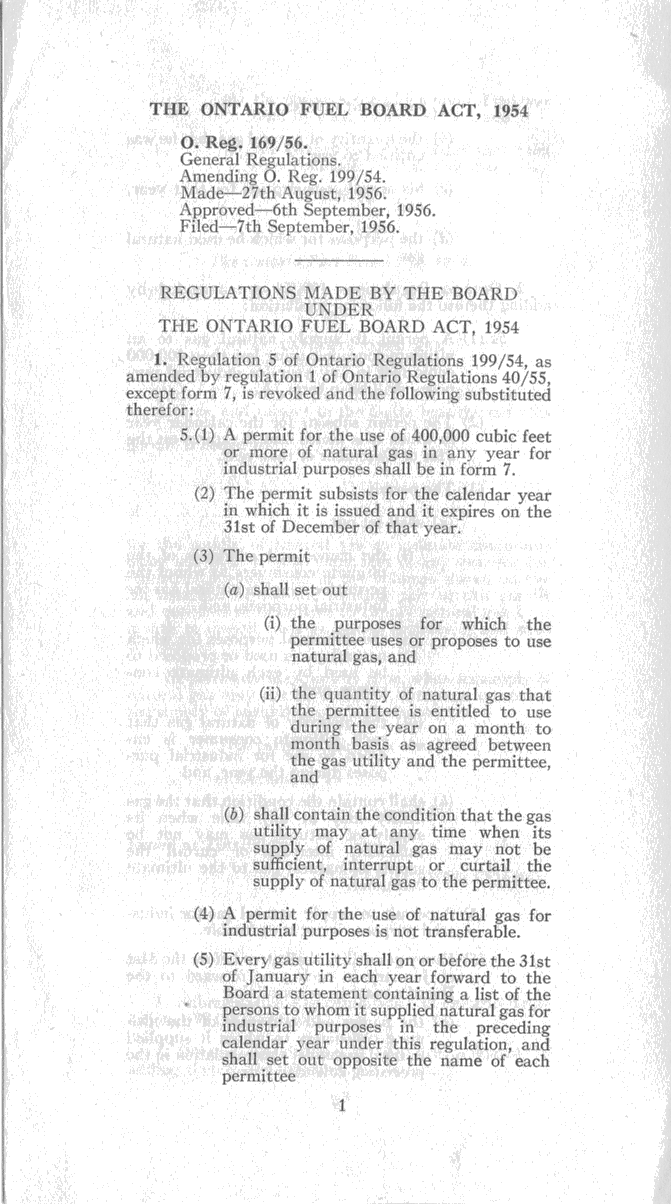 THE ONTARIO FUEL BOARD ACT, 1954

O. Reg. 169/56.
General Regulations.
Amending O. Reg. 199/54.
Made—27th August, 1956.
Approved—6th September, 1956.
Filed—7th September, 1956.

REGULATIONS MADE BY THE BOARD UNDER THE ONTARIO FUEL BOARD ACT, 1954

1. Regulation 5 of Ontario Regulations 199/54, as amended by regulation 1 of Ontario Regulations 40/55, except form 7, is revoked and the following substituted therefor:

5.(1) A permit for the use of 400,000 cubic feet or more of natural gas in any year for industrial purposes shall be in form 7.

(2) The permit subsists for the calendar year in which it is issued and it expires on the 31st of December of that year.

(3) The permit

(a) shall set out

(i) the purposes for which the permittee uses or proposes to use natural gas, and

(ii) the quantity of natural gas that the permittee is entitled to use during the year on a month to month basis as agreed between the gas utility and the permittee, and

(b) shall contain the condition that the gas utility may at any time when its supply of natural gas may not be sufficient, interrupt or curtail the supply of natural gas to the permittee.

(4) A permit for the use of natural gas for industrial purposes is not transferable.

(5) Every gas utility shall on or before the 31st of January in each year forward to the Board a statement containing a list of the persons to whom it supplied natural gas for industrial purposes in the preceding calendar year under this regulation, and shall set out opposite the name of each permittee

1